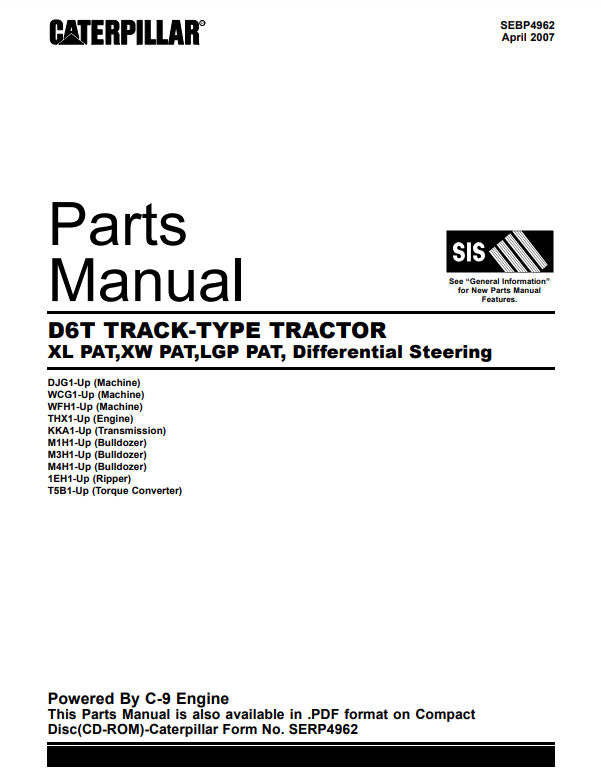 CATERPILLAR®

SEBP4962
April 2007

Parts Manual

SIS

See "General Information" for New Parts Manual Features.

D6T TRACK-TYPE TRACTOR
XL PAT,XW PAT,LGP PAT, Differential Steering

DJG1-Up (Machine)
WCG1-Up (Machine)
WFH1-Up (Machine)
THX1-Up (Engine)
KKA1-Up (Transmission)
M1H1-Up (Bulldozer)
M3H1-Up (Bulldozer)
M4H1-Up (Bulldozer)
1EH1-Up (Ripper)
T5B1-Up (Torque Converter)

Powered By C-9 Engine
This Parts Manual is also available in .PDF format on Compact Disc(CD-ROM)-Caterpillar Form No. SERP4962